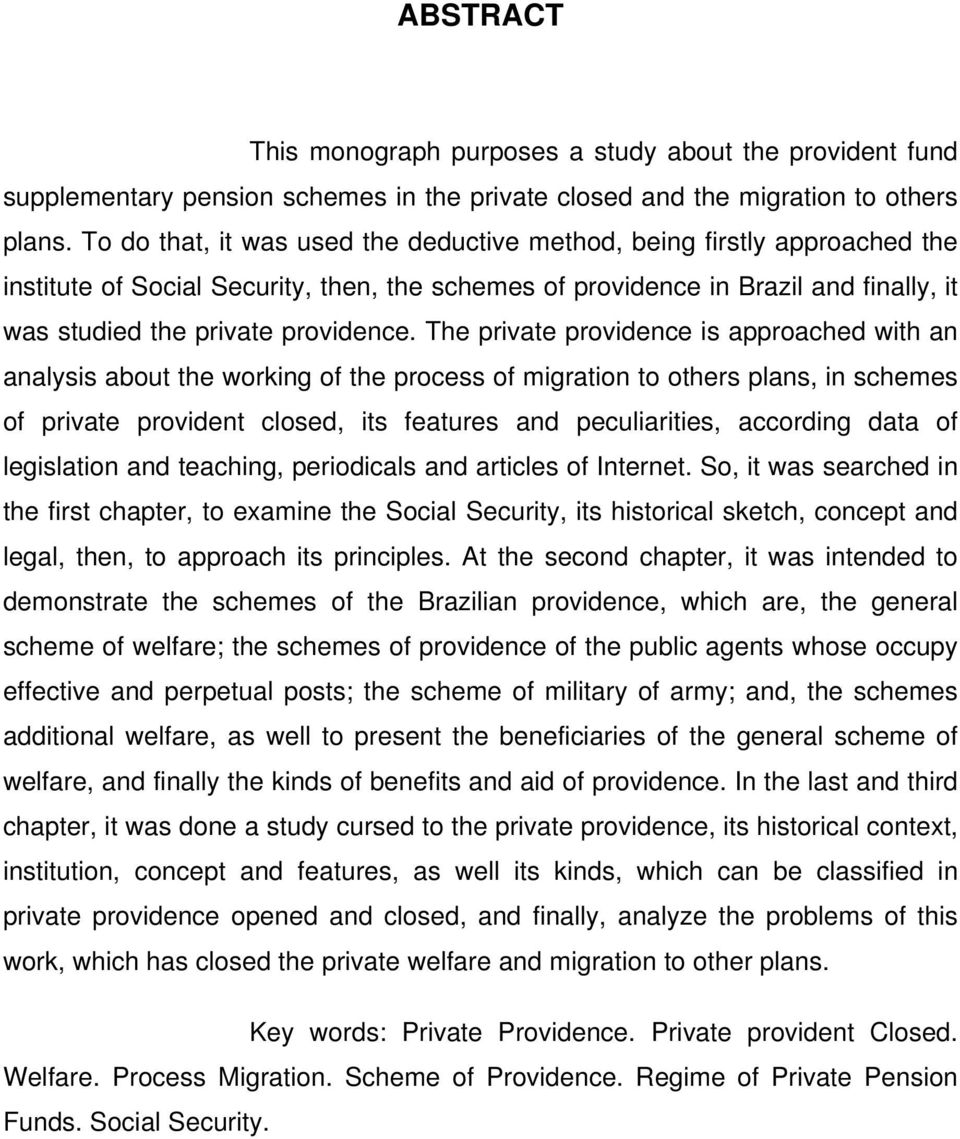 ABSTRACT

This monograph purposes a study about the provident fund supplementary pension schemes in the private closed and the migration to others plans. To do that, it was used the deductive method, being firstly approached the institute of Social Security, then, the schemes of providence in Brazil and finally, it was studied the private providence. The private providence is approached with an analysis about the working of the process of migration to others plans, in schemes of private provident closed, its features and peculiarities, according data of legislation and teaching, periodicals and articles of Internet. So, it was searched in the first chapter, to examine the Social Security, its historical sketch, concept and legal, then, to approach its principles. At the second chapter, it was intended to demonstrate the schemes of the Brazilian providence, which are, the general scheme of welfare; the schemes of providence of the public agents whose occupy effective and perpetual posts; the scheme of military of army; and, the schemes additional welfare, as well to present the beneficiaries of the general scheme of welfare, and finally the kinds of benefits and aid of providence. In the last and third chapter, it was done a study cursed to the private providence, its historical context, institution, concept and features, as well its kinds, which can be classified in private providence opened and closed, and finally, analyze the problems of this work, which has closed the private welfare and migration to other plans.

Key words: Private Providence. Private provident Closed. Welfare. Process Migration. Scheme of Providence. Regime of Private Pension Funds. Social Security.